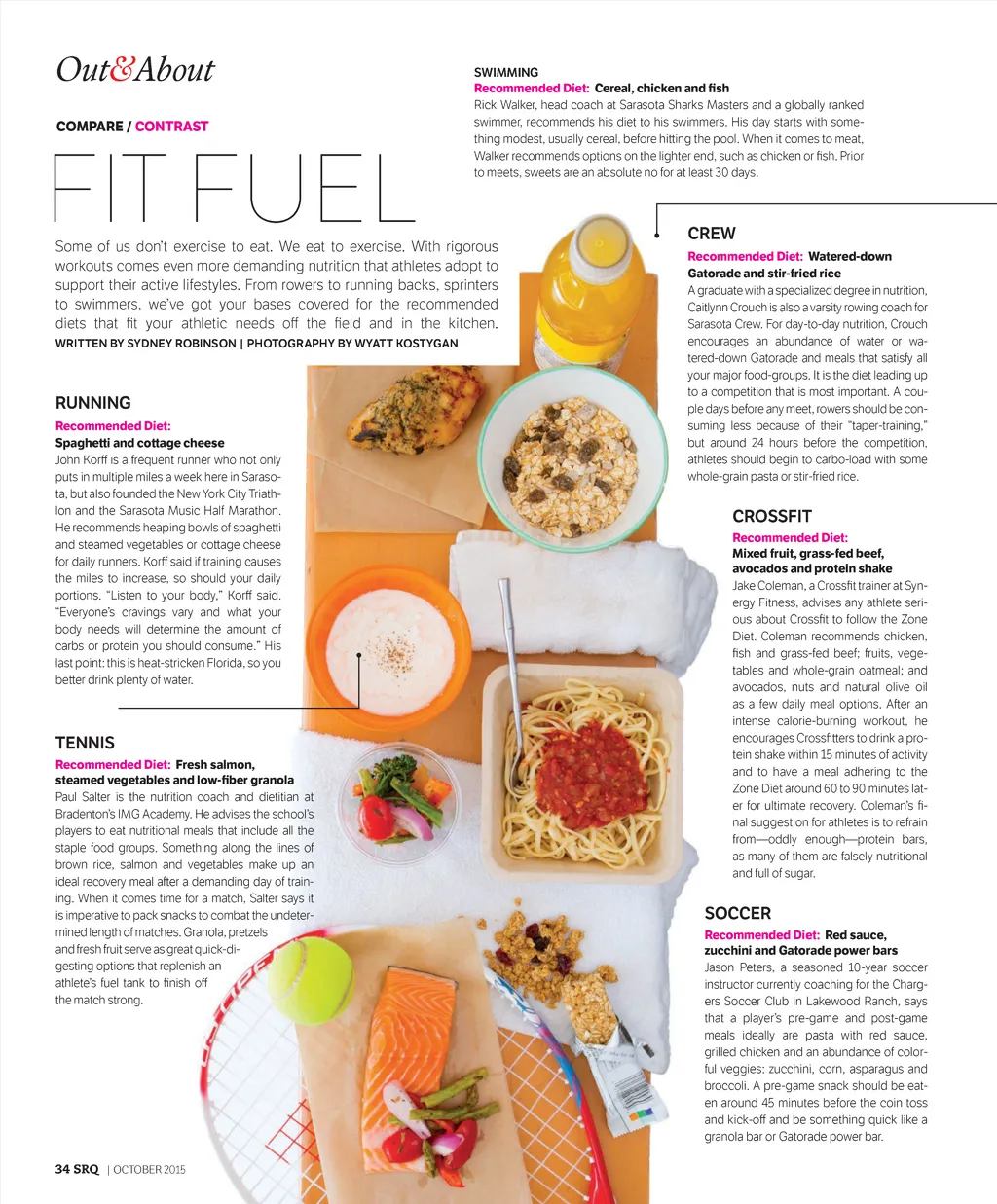 Out&About

COMPARE / CONTRAST

FIT FUEL

Some of us don't exercise to eat. We eat to exercise. With rigorous workouts comes even more demanding nutrition that athletes adopt to support their active lifestyles. From rowers to running backs, sprinters to swimmers, we've got your bases covered for the recommended diets that fit your athletic needs off the field and in the kitchen.

WRITTEN BY SYDNEY ROBINSON | PHOTOGRAPHY BY WYATT KOSTYGAN

RUNNING

Recommended Diet:
Spaghetti and cottage cheese

John Korff is a frequent runner who not only puts in multiple miles a week here in Sarasota, but also founded the New York City Triathlon and the Sarasota Music Half Marathon. He recommends heaping bowls of spaghetti and steamed vegetables or cottage cheese for daily runners. Korff said if training causes the miles to increase, so should your daily portions. "Listen to your body," Korff said. "Everyone's cravings vary and what your body needs will determine the amount of carbs or protein you should consume." His last point: this is heat-stricken Florida, so you better drink plenty of water.

TENNIS

Recommended Diet: Fresh salmon, steamed vegetables and low-fiber granola

Paul Salter is the nutrition coach and dietitian at Bradenton's IMG Academy. He advises the school's players to eat nutritional meals that include all the staple food groups. Something along the lines of brown rice, salmon and vegetables make up an ideal recovery meal after a demanding day of training. When it comes time for a match, Salter says it is imperative to pack snacks to combat the undetermined length of matches. Granola, pretzels and fresh fruit serve as great quick-digesting options that replenish an athlete's fuel tank to finish off the match strong.

SWIMMING

Recommended Diet: Cereal, chicken and fish

Rick Walker, head coach at Sarasota Sharks Masters and a globally ranked swimmer, recommends his diet to his swimmers. His day starts with something modest, usually cereal, before hitting the pool. When it comes to meat, Walker recommends options on the lighter end, such as chicken or fish. Prior to meets, sweets are an absolute no for at least 30 days.

CREW

Recommended Diet: Watered-down Gatorade and stir-fried rice

A graduate with a specialized degree in nutrition, Caitlynn Crouch is also a varsity rowing coach for Sarasota Crew. For day-to-day nutrition, Crouch encourages an abundance of water or watered-down Gatorade and meals that satisfy all your major food-groups. It is the diet leading up to a competition that is most important. A couple days before any meet, rowers should be consuming less because of their "taper-training," but around 24 hours before the competition, athletes should begin to carbo-load with some whole-grain pasta or stir-fried rice.

CROSSFIT

Recommended Diet:
Mixed fruit, grass-fed beef, avocados and protein shake

Jake Coleman, a Crossfit trainer at Synergy Fitness, advises any athlete serious about Crossfit to follow the Zone Diet. Coleman recommends chicken, fish and grass-fed beef; fruits, vegetables and whole-grain oatmeal; and avocados, nuts and natural olive oil as a few daily meal options. After an intense calorie-burning workout, he encourages Crossfitters to drink a protein shake within 15 minutes of activity and to have a meal adhering to the Zone Diet around 60 to 90 minutes later for ultimate recovery. Coleman's final suggestion for athletes is to refrain from—oddly enough—protein bars, as many of them are falsely nutritional and full of sugar.

SOCCER

Recommended Diet: Red sauce, zucchini and Gatorade power bars

Jason Peters, a seasoned 10-year soccer instructor currently coaching for the Chargers Soccer Club in Lakewood Ranch, says that a player's pre-game and post-game meals ideally are pasta with red sauce, grilled chicken and an abundance of colorful veggies: zucchini, corn, asparagus and broccoli. A pre-game snack should be eaten around 45 minutes before the coin toss and kick-off and be something quick like a granola bar or Gatorade power bar.

34 SRQ | OCTOBER 2015